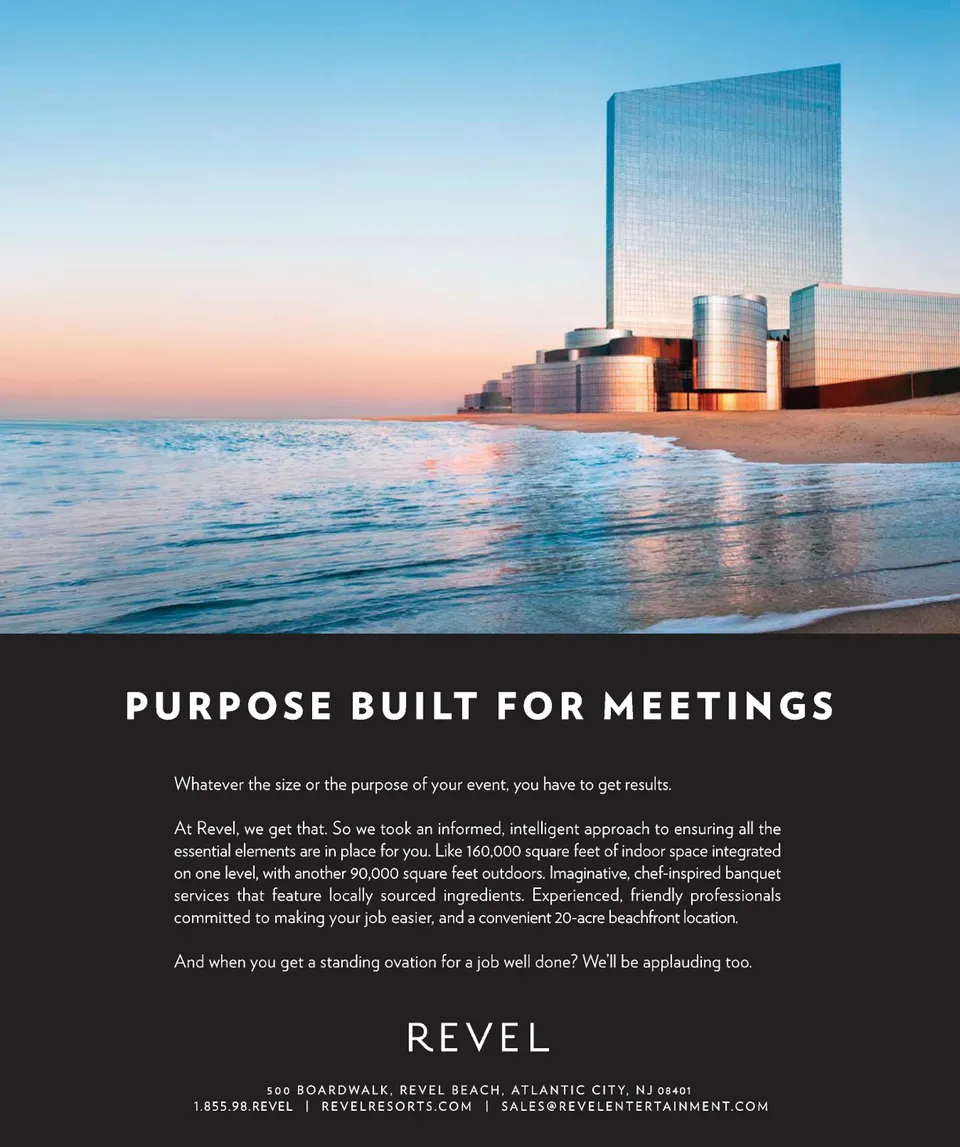 PURPOSE BUILT FOR MEETINGS

Whatever the size or the purpose of your event, you have to get results.

At Revel, we get that. So we took an informed, intelligent approach to ensuring all the essential elements are in place for you. Like 160,000 square feet of indoor space integrated on one level, with another 90,000 square feet outdoors. Imaginative, chef-inspired banquet services that feature locally sourced ingredients. Experienced, friendly professionals committed to making your job easier, and a convenient 20-acre beachfront location.

And when you get a standing ovation for a job well done? We'll be applauding too.

REVEL

500 BOARDWALK, REVEL BEACH, ATLANTIC CITY, NJ 08401
1.855.98.REVEL | REVELRESORTS.COM | SALES@REVELENTERTAINMENT.COM